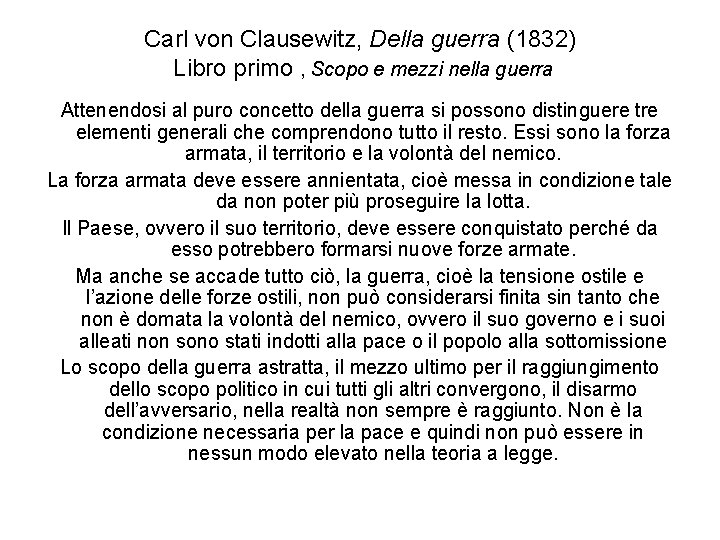 Carl von Clausewitz, Della guerra (1832)
Libro primo , Scopo e mezzi nella guerra

Attenendosi al puro concetto della guerra si possono distinguere tre elementi generali che comprendono tutto il resto. Essi sono la forza armata, il territorio e la volontà del nemico.

La forza armata deve essere annientata, cioè messa in condizione tale da non poter più proseguire la lotta.

Il Paese, ovvero il suo territorio, deve essere conquistato perché da esso potrebbero formarsi nuove forze armate.

Ma anche se accade tutto ciò, la guerra, cioè la tensione ostile e l'azione delle forze ostili, non può considerarsi finita sin tanto che non è domata la volontà del nemico, ovvero il suo governo e i suoi alleati non sono stati indotti alla pace o il popolo alla sottomissione

Lo scopo della guerra astratta, il mezzo ultimo per il raggiungimento dello scopo politico in cui tutti gli altri convergono, il disarmo dell'avversario, nella realtà non sempre è raggiunto. Non è la condizione necessaria per la pace e quindi non può essere in nessun modo elevato nella teoria a legge.